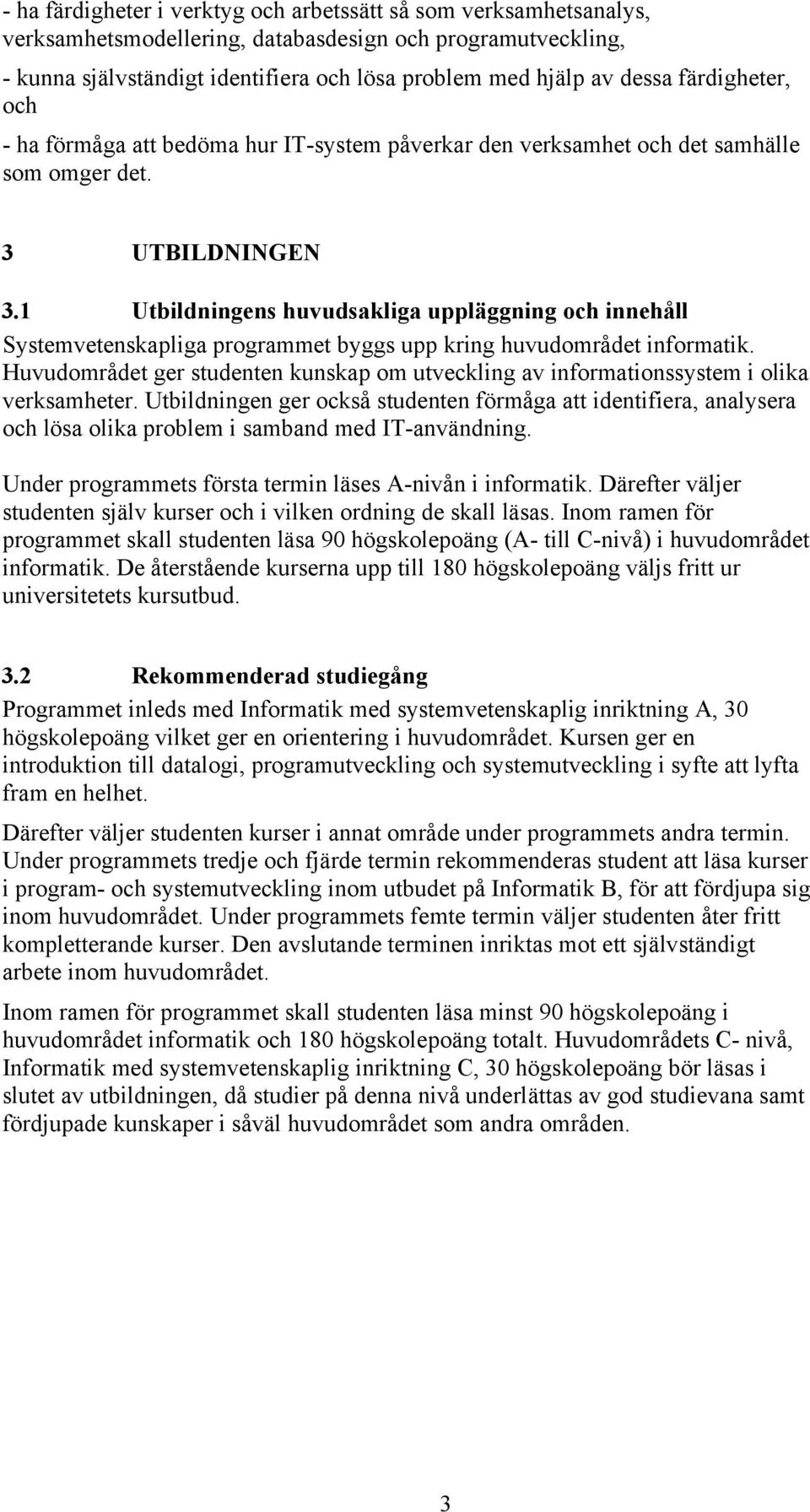 - ha färdigheter i verktyg och arbetssätt så som verksamhetsanalys, verksamhetsmodellering, databasdesign och programutveckling,

- kunna självständigt identifiera och lösa problem med hjälp av dessa färdigheter, och

- ha förmåga att bedöma hur IT-system påverkar den verksamhet och det samhälle som omger det.

3 UTBILDNINGEN

3.1 Utbildningens huvudsakliga uppläggning och innehåll

Systemvetenskapliga programmet byggs upp kring huvudområdet informatik. Huvudområdet ger studenten kunskap om utveckling av informationssystem i olika verksamheter. Utbildningen ger också studenten förmåga att identifiera, analysera och lösa olika problem i samband med IT-användning.

Under programmets första termin läses A-nivån i informatik. Därefter väljer studenten själv kurser och i vilken ordning de skall läsas. Inom ramen för programmet skall studenten läsa 90 högskolepoäng (A- till C-nivå) i huvudområdet informatik. De återstående kurserna upp till 180 högskolepoäng väljs fritt ur universitetets kursutbud.

3.2 Rekommenderad studiegång

Programmet inleds med Informatik med systemvetenskaplig inriktning A, 30 högskolepoäng vilket ger en orientering i huvudområdet. Kursen ger en introduktion till datalogi, programutveckling och systemutveckling i syfte att lyfta fram en helhet.

Därefter väljer studenten kurser i annat område under programmets andra termin. Under programmets tredje och fjärde termin rekommenderas student att läsa kurser i program- och systemutveckling inom utbudet på Informatik B, för att fördjupa sig inom huvudområdet. Under programmets femte termin väljer studenten åter fritt kompletterande kurser. Den avslutande terminen inriktas mot ett självständigt arbete inom huvudområdet.

Inom ramen för programmet skall studenten läsa minst 90 högskolepoäng i huvudområdet informatik och 180 högskolepoäng totalt. Huvudområdets C- nivå, Informatik med systemvetenskaplig inriktning C, 30 högskolepoäng bör läsas i slutet av utbildningen, då studier på denna nivå underlättas av god studievana samt fördjupade kunskaper i såväl huvudområdet som andra områden.

3